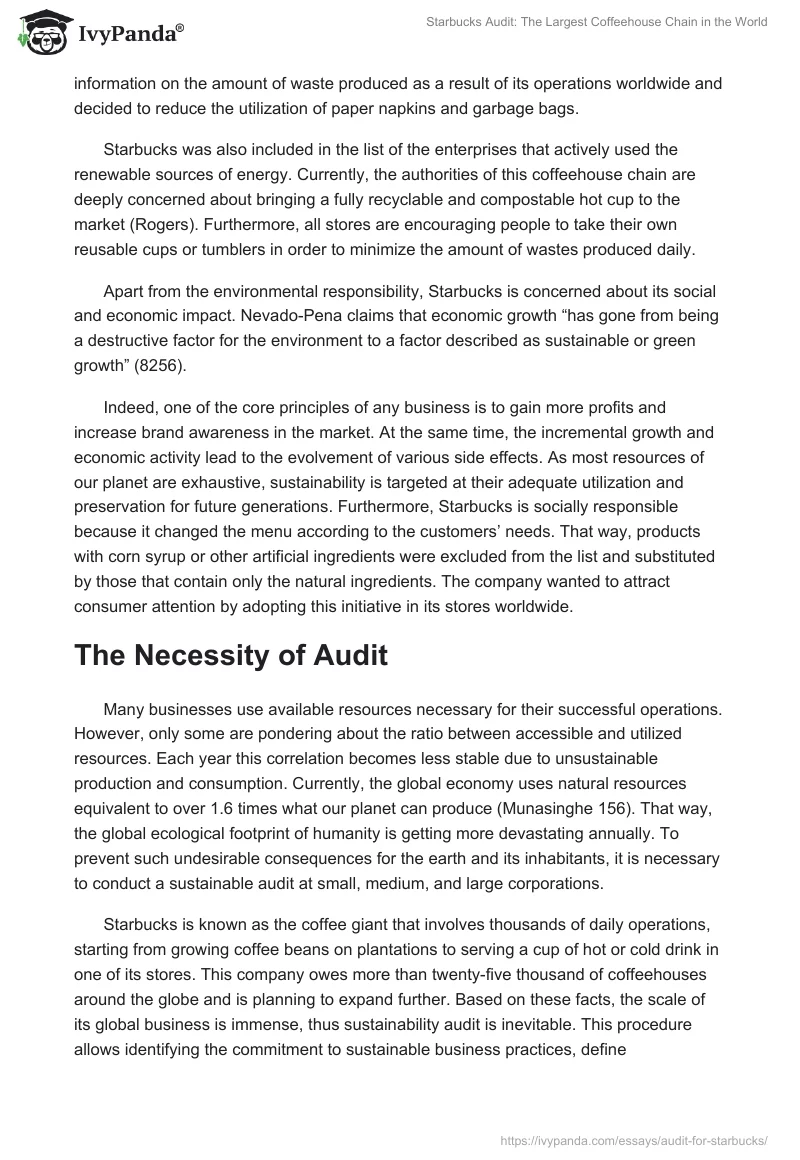 IvyPanda®

Starbucks Audit: The Largest Coffeehouse Chain in the World

information on the amount of waste produced as a result of its operations worldwide and decided to reduce the utilization of paper napkins and garbage bags.

Starbucks was also included in the list of the enterprises that actively used the renewable sources of energy. Currently, the authorities of this coffeehouse chain are deeply concerned about bringing a fully recyclable and compostable hot cup to the market (Rogers). Furthermore, all stores are encouraging people to take their own reusable cups or tumblers in order to minimize the amount of wastes produced daily.

Apart from the environmental responsibility, Starbucks is concerned about its social and economic impact. Nevado-Pena claims that economic growth “has gone from being a destructive factor for the environment to a factor described as sustainable or green growth” (8256).

Indeed, one of the core principles of any business is to gain more profits and increase brand awareness in the market. At the same time, the incremental growth and economic activity lead to the evolvement of various side effects. As most resources of our planet are exhaustive, sustainability is targeted at their adequate utilization and preservation for future generations. Furthermore, Starbucks is socially responsible because it changed the menu according to the customers’ needs. That way, products with corn syrup or other artificial ingredients were excluded from the list and substituted by those that contain only the natural ingredients. The company wanted to attract consumer attention by adopting this initiative in its stores worldwide.

The Necessity of Audit

Many businesses use available resources necessary for their successful operations. However, only some are pondering about the ratio between accessible and utilized resources. Each year this correlation becomes less stable due to unsustainable production and consumption. Currently, the global economy uses natural resources equivalent to over 1.6 times what our planet can produce (Munasinghe 156). That way, the global ecological footprint of humanity is getting more devastating annually. To prevent such undesirable consequences for the earth and its inhabitants, it is necessary to conduct a sustainable audit at small, medium, and large corporations.

Starbucks is known as the coffee giant that involves thousands of daily operations, starting from growing coffee beans on plantations to serving a cup of hot or cold drink in one of its stores. This company owes more than twenty-five thousand of coffeehouses around the globe and is planning to expand further. Based on these facts, the scale of its global business is immense, thus sustainability audit is inevitable. This procedure allows identifying the commitment to sustainable business practices, define

https://ivypanda.com/essays/audit-for-starbucks/